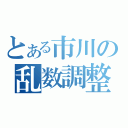 とある市川の
乱数調整